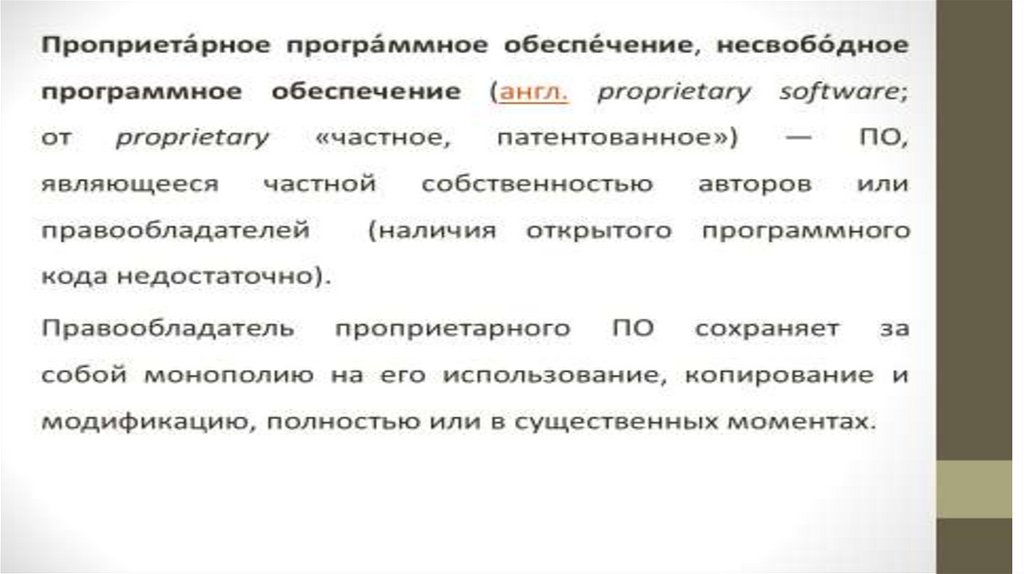 Проприета́рное програ́ммное обеспе́чение, несвобо́дное программное обеспечение (англ. proprietary software; от proprietary «частное, патентованное») — ПО, являющееся частной собственностью авторов или правообладателей (наличия открытого программного кода недостаточно).

Правообладатель проприетарного ПО сохраняет за собой монополию на его использование, копирование и модификацию, полностью или в существенных моментах.